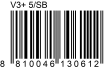 V3+ 5/SB

8 810046 130612